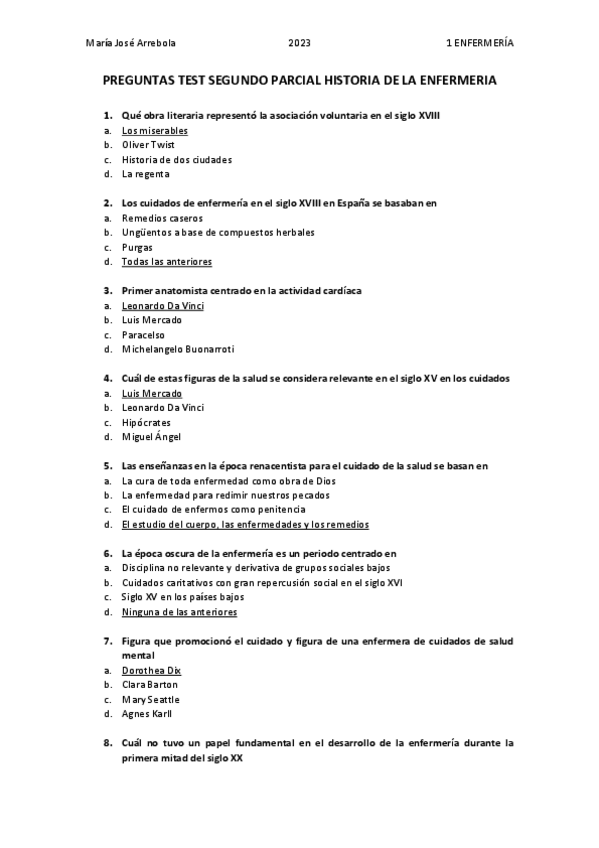 María José Arrebola 2023 1 ENFERMERÍA

PREGUNTAS TEST SEGUNDO PARCIAL HISTORIA DE LA ENFERMERIA

1. Qué obra literaria representó la asociación voluntaria en el siglo XVIII
a. Los miserables
b. Oliver Twist
c. Historia de dos ciudades
d. La regenta

2. Los cuidados de enfermería en el siglo XVIII en España se basaban en
a. Remedios caseros
b. Ungüentos a base de compuestos herbales
c. Purgas
d. Todas las anteriores

3. Primer anatomista centrado en la actividad cardíaca
a. Leonardo Da Vinci
b. Luis Mercado
c. Paracelso
d. Michelangelo Buonarroti

4. Cuál de estas figuras de la salud se considera relevante en el siglo XV en los cuidados
a. Luis Mercado
b. Leonardo Da Vinci
c. Hipócrates
d. Miguel Ángel

5. Las enseñanzas en la época renacentista para el cuidado de la salud se basan en
a. La cura de toda enfermedad como obra de Dios
b. La enfermedad para redimir nuestros pecados
c. El cuidado de enfermos como penitencia
d. El estudio del cuerpo, las enfermedades y los remedios

6. La época oscura de la enfermería es un periodo centrado en
a. Disciplina no relevante y derivativa de grupos sociales bajos
b. Cuidados caritativos con gran repercusión social en el siglo XVI
c. Siglo XV en los países bajos
d. Ninguna de las anteriores

7. Figura que promocionó el cuidado y figura de una enfermera de cuidados de salud mental
a. Dorothea Dix
b. Clara Barton
c. Mary Seattle
d. Agnes Karll

8. Cuál no tuvo un papel fundamental en el desarrollo de la enfermería durante la primera mitad del siglo XX